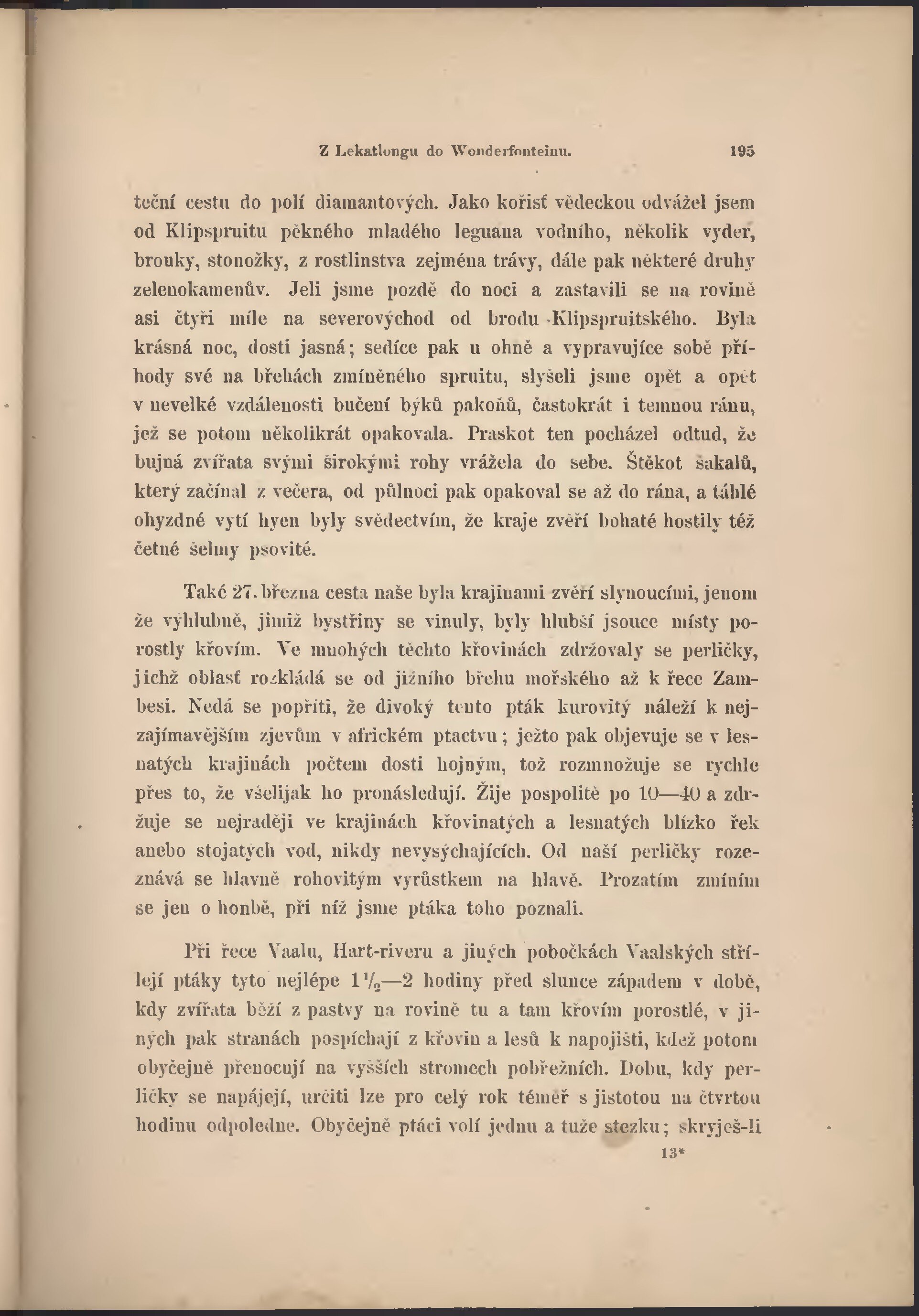 Z Lekatlongu do Wonderfonteinu. 195

teční cestu do polí diamantových. Jako kořisť vědeckou odvážel jsem od Klipspruitu pěkného mladého leguana vodního, několik vyder, brouky, stonožky, z rostlinstva zejména trávy, dále pak některé druhy zelenokamenův. Jeli jsme pozdě do noci a zastavili se na rovině asi čtyři míle na severovýchod od brodu Klipspruitského. Byla krásná noc, dosti jasná; sedíce pak u ohně a vypravujíce sobě příhody své na březích zmíněného spruitu, slyšeli jsme opět a opět v nevelké vzdálenosti bučení býků pakoňů, častokrát i temnou ránu, jež se potom několikrát opakovala. Praskot ten pocházel odtud, že bujná zvířata svými širokými rohy vrážela do sebe. Štěkot šakalů, který začínal z večera, od půlnoci pak opakoval se až do rána, a táhlé ohyzdné vytí hyen byly svědectvím, že kraje zvěří bohaté hostily též četné šelmy psovité.

Také 27. března cesta naše byla krajinami zvěří slynoucími, jenom že výhlubně, jimiž bystřiny se vinuly, byly hlubší jsouce místy porostly křovím. Ve mnohých těchto křovinách zdržovaly se perličky, jichž oblasť rozkládá se od jižního břehu mořského až k řece Zambesi. Nedá se popříti, že divoký tento pták kurovitý náleží k nejzajímavějším zjevům v africkém ptactvu; ježto pak objevuje se v lesnatých krajinách počtem dosti hojným, tož rozmnožuje se rychle přes to, že všelijak ho pronásledují. Žije pospolitě po 10—40 a zdržuje se nejraději ve krajinách křovinatých a lesnatých blízko řek anebo stojatých vod, nikdy nevysýchajících. Od naší perličky rozeznává se hlavně rohovitým výrůstkem na hlavě. Prozatím zmíním se jen o honbě, při níž jsme ptáka toho poznali.

Při řece Vaalu, Hart-riveru a jiných pobočkách Vaalských střílejí ptáky tyto nejlépe $1\frac{1}{2}$—2 hodiny před slunce západem v době, kdy zvířata běží z pastvy na rovině tu a tam křovím porostlé, v jiných pak stranách pospíchají z křovin a lesů k napojišti, kdež potom obyčejně přenocují na vyšších stromech pobřežních. Dobu, kdy perličky se napájejí, určiti lze pro celý rok téměř s jistotou na čtvrtou hodinu odpoledne. Obyčejně ptáci volí jednu a tuže stezku; skryješ-li

13*